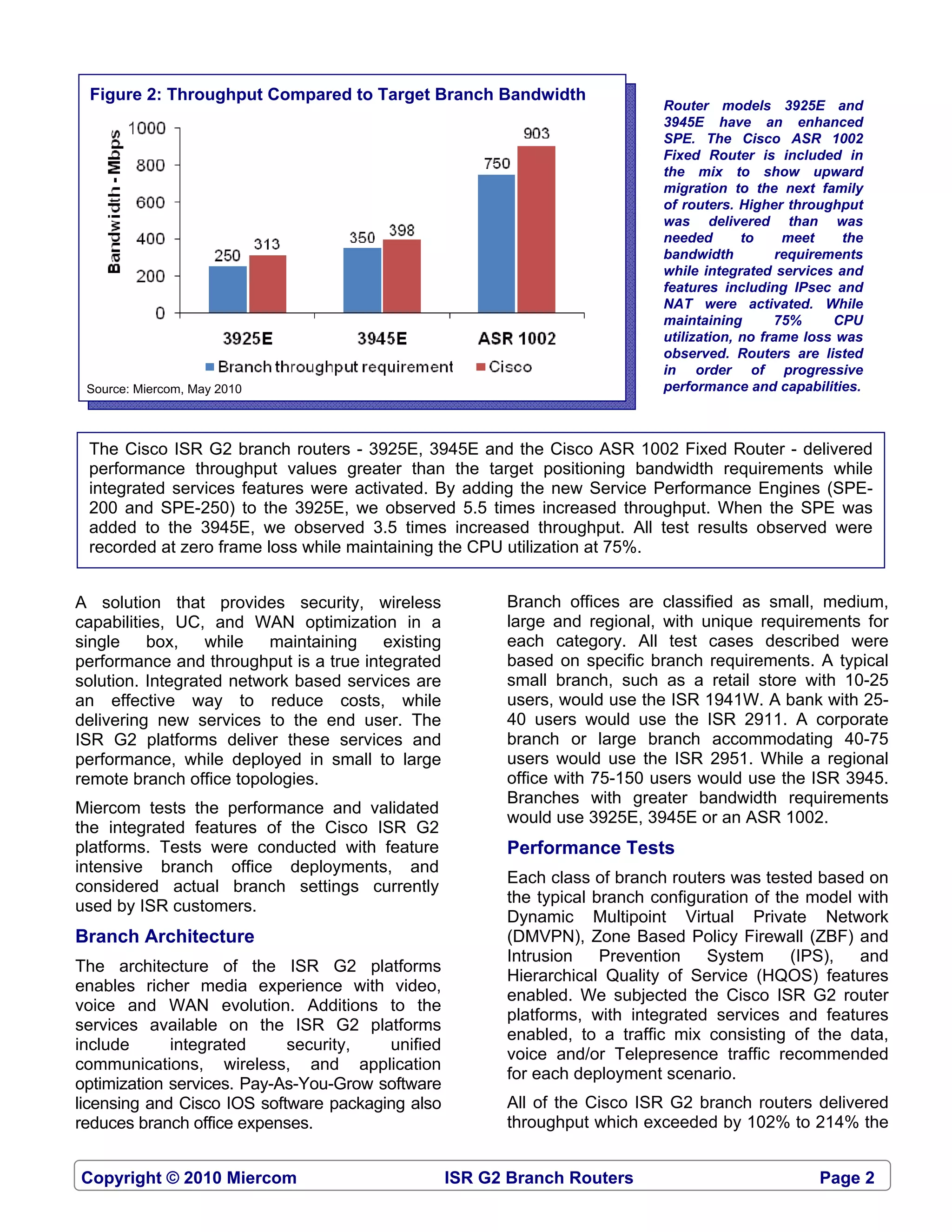 Figure 2: Throughput Compared to Target Branch Bandwidth

Bandwidth - Mbps

1000
800
600
400
200
0

250 313
350 398
750 903

3925E 3945E ASR 1002

Branch throughput requirement Cisco

Source: Miercom, May 2010

Router models 3925E and 3945E have an enhanced SPE. The Cisco ASR 1002 Fixed Router is included in the mix to show upward migration to the next family of routers. Higher throughput was delivered than was needed to meet the bandwidth requirements while integrated services and features including IPsec and NAT were activated. While maintaining 75% CPU utilization, no frame loss was observed. Routers are listed in order of progressive performance and capabilities.

The Cisco ISR G2 branch routers - 3925E, 3945E and the Cisco ASR 1002 Fixed Router - delivered performance throughput values greater than the target positioning bandwidth requirements while integrated services features were activated. By adding the new Service Performance Engines (SPE-200 and SPE-250) to the 3925E, we observed 5.5 times increased throughput. When the SPE was added to the 3945E, we observed 3.5 times increased throughput. All test results observed were recorded at zero frame loss while maintaining the CPU utilization at 75%.

A solution that provides security, wireless capabilities, UC, and WAN optimization in a single box, while maintaining existing performance and throughput is a true integrated solution. Integrated network based services are an effective way to reduce costs, while delivering new services to the end user. The ISR G2 platforms deliver these services and performance, while deployed in small to large remote branch office topologies.

Miercom tests the performance and validated the integrated features of the Cisco ISR G2 platforms. Tests were conducted with feature intensive branch office deployments, and considered actual branch settings currently used by ISR customers.

Branch Architecture

The architecture of the ISR G2 platforms enables richer media experience with video, voice and WAN evolution. Additions to the services available on the ISR G2 platforms include integrated security, unified communications, wireless, and application optimization services. Pay-As-You-Grow software licensing and Cisco IOS software packaging also reduces branch office expenses.

Branch offices are classified as small, medium, large and regional, with unique requirements for each category. All test cases described were based on specific branch requirements. A typical small branch, such as a retail store with 10-25 users, would use the ISR 1941W. A bank with 25-40 users would use the ISR 2911. A corporate branch or large branch accommodating 40-75 users would use the ISR 2951. While a regional office with 75-150 users would use the ISR 3945. Branches with greater bandwidth requirements would use 3925E, 3945E or an ASR 1002.

Performance Tests

Each class of branch routers was tested based on the typical branch configuration of the model with Dynamic Multipoint Virtual Private Network (DMVPN), Zone Based Policy Firewall (ZBF) and Intrusion Prevention System (IPS), and Hierarchical Quality of Service (HQOS) features enabled. We subjected the Cisco ISR G2 router platforms, with integrated services and features enabled, to a traffic mix consisting of the data, voice and/or Telepresence traffic recommended for each deployment scenario.

All of the Cisco ISR G2 branch routers delivered throughput which exceeded by 102% to 214% the

Copyright © 2010 Miercom ISR G2 Branch Routers Page 2